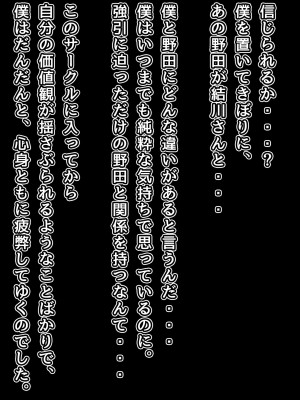 信じられるか・・・？
僕を置いてきぼりに、
あの野田が結川さんと・・・

僕と野田にどんな違いがあると言うんだ・・・
僕はいつまでも純粋な気持ちで思っているのに。
強引に迫っただけの野田と関係を持つなんて・・・

このサークルに入ってから
自分の価値観が揺さぶられるようなことばかりで、
僕はだんだんと、心身ともに疲弊してゆくのでした。